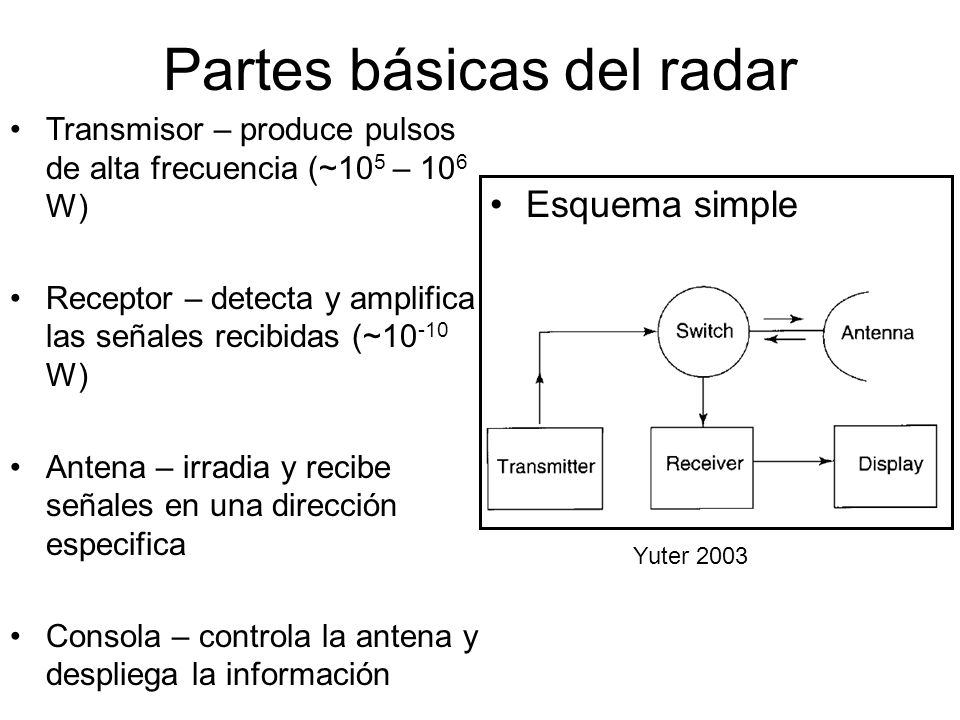 Partes básicas del radar

• Transmisor – produce pulsos de alta frecuencia (~$10^5$ – $10^6$ W)

• Receptor – detecta y amplifica las señales recibidas (~$10^{-10}$ W)

• Antena – irradia y recibe señales en una dirección especifica

• Consola – controla la antena y despliega la información

• Esquema simple

Switch

Antenna

Transmitter

Receiver

Display

Yuter 2003